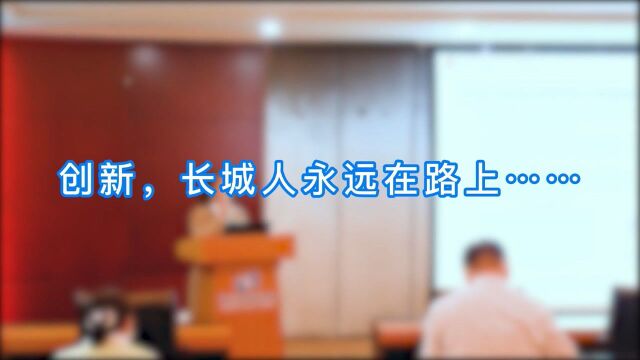 创新，长城人永远在路上……